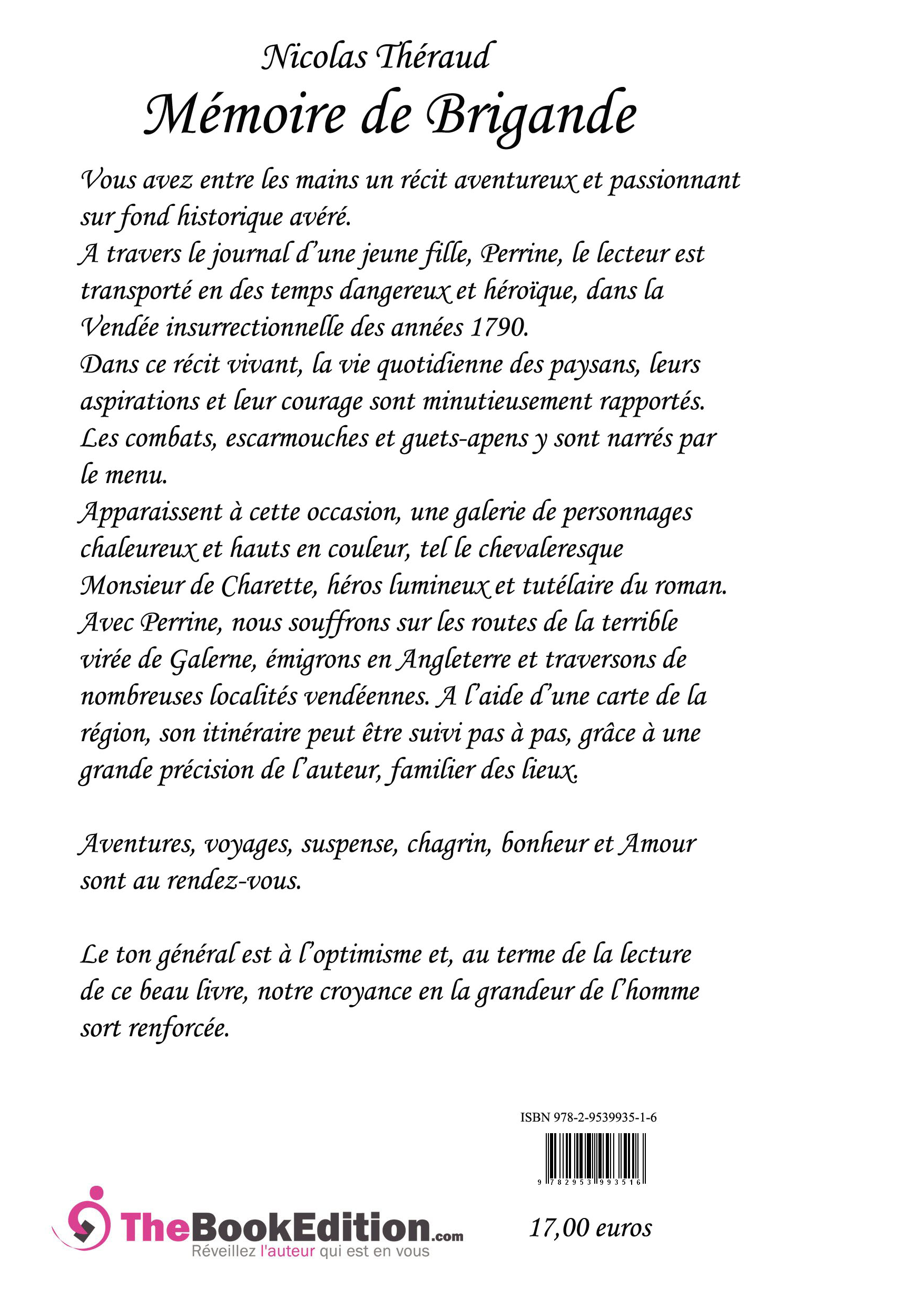 Nicolas Théraud
Mémoire de Brigande

Vous avez entre les mains un récit aventureux et passionnant sur fond historique avéré.
A travers le journal d'une jeune fille, Perrine, le lecteur est transporté en des temps dangereux et héroïque, dans la Vendée insurrectionnelle des années 1790.
Dans ce récit vivant, la vie quotidienne des paysans, leurs aspirations et leur courage sont minutieusement rapportés.
Les combats, escarmouches et guets-apens y sont narrés par le menu.
Apparaissent à cette occasion, une galerie de personnages chaleureux et hauts en couleur, tel le chevaleresque Monsieur de Charette, héros lumineux et tutélaire du roman.
Avec Perrine, nous souffrons sur les routes de la terrible virée de Galerne, émigrons en Angleterre et traversons de nombreuses localités vendéennes. A l'aide d'une carte de la région, son itinéraire peut être suivi pas à pas, grâce à une grande précision de l'auteur, familier des lieux.

Aventures, voyages, suspense, chagrin, bonheur et Amour sont au rendez-vous.

Le ton général est à l'optimisme et, au terme de la lecture de ce beau livre, notre croyance en la grandeur de l'homme sort renforcée.

ISBN 978-2-9539935-1-6
9 782953 993516

TheBookEdition.com
Réveillez l'auteur qui est en vous

17,00 euros